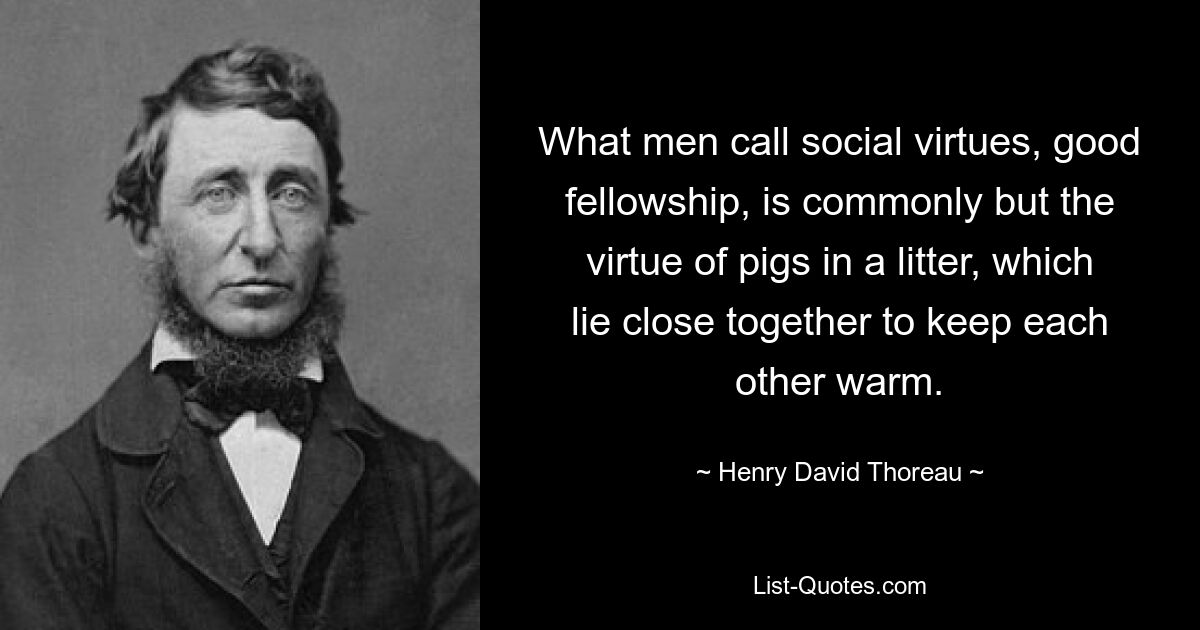 What men call social virtues, good fellowship, is commonly but the virtue of pigs in a litter, which lie close together to keep each other warm.

~ Henry David Thoreau ~

List-Quotes.com